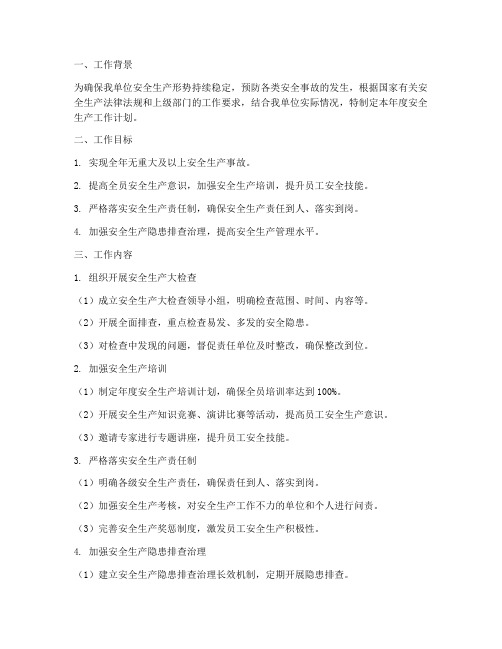 一、工作背景

为确保我单位安全生产形势持续稳定，预防各类安全事故的发生，根据国家有关安全生产法律法规和上级部门的工作要求，结合我单位实际情况，特制定本年度安全生产工作计划。

二、工作目标

1. 实现全年无重大及以上安全生产事故。

2. 提高全员安全生产意识，加强安全生产培训，提升员工安全技能。

3. 严格落实安全生产责任制，确保安全生产责任到人、落实到岗。

4. 加强安全生产隐患排查治理，提高安全生产管理水平。

三、工作内容

1. 组织开展安全生产大检查

（1）成立安全生产大检查领导小组，明确检查范围、时间、内容等。

（2）开展全面排查，重点检查易发、多发的安全隐患。

（3）对检查中发现的问题，督促责任单位及时整改，确保整改到位。

2. 加强安全生产培训

（1）制定年度安全生产培训计划，确保全员培训率达到100%。

（2）开展安全生产知识竞赛、演讲比赛等活动，提高员工安全生产意识。

（3）邀请专家进行专题讲座，提升员工安全技能。

3. 严格落实安全生产责任制

（1）明确各级安全生产责任，确保责任到人、落实到岗。

（2）加强安全生产考核，对安全生产工作不力的单位和个人进行问责。

（3）完善安全生产奖惩制度，激发员工安全生产积极性。

4. 加强安全生产隐患排查治理

（1）建立安全生产隐患排查治理长效机制，定期开展隐患排查。